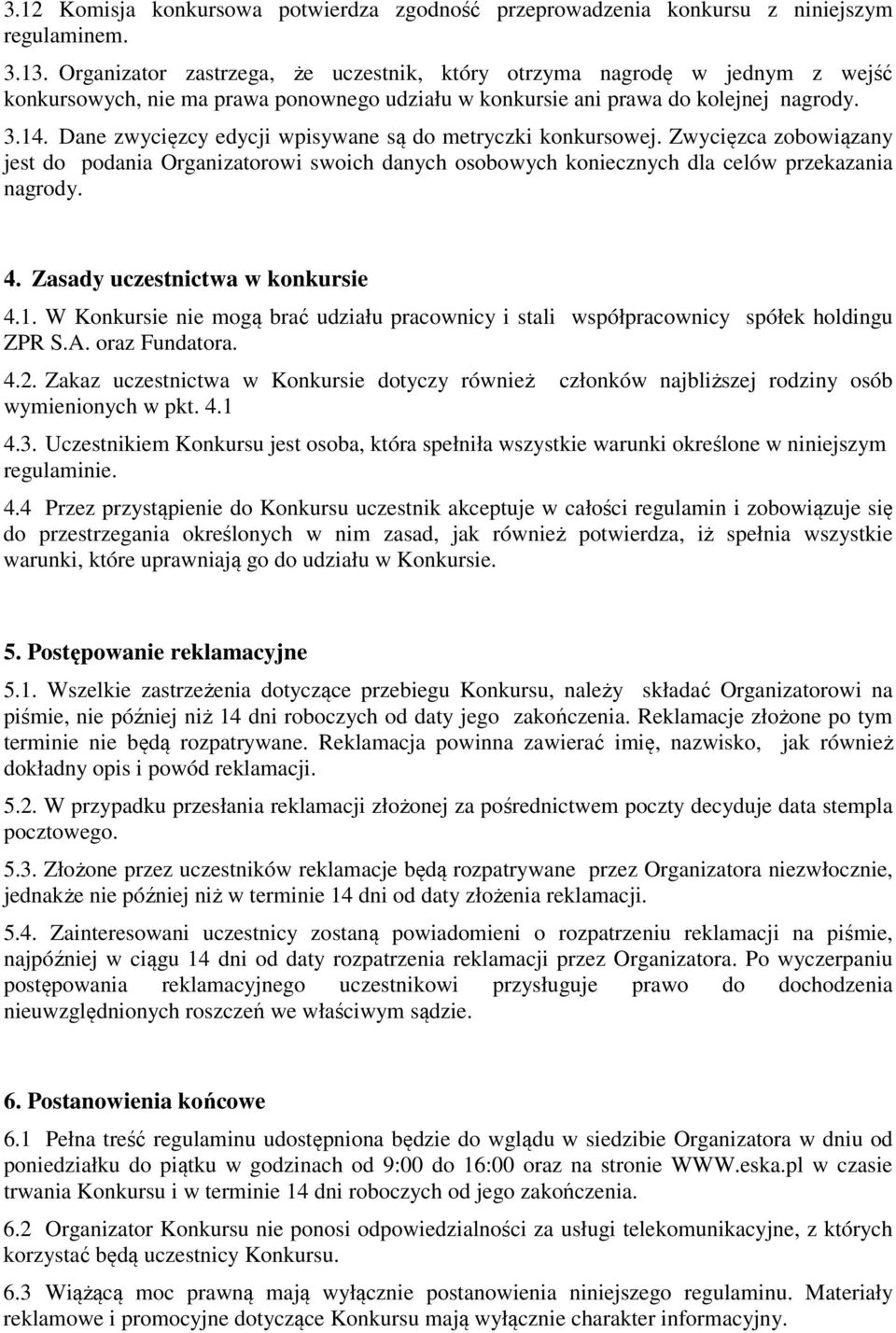 3.12 Komisja konkursowa potwierdza zgodność przeprowadzenia konkursu z niniejszym regulaminem.

3.13. Organizator zastrzega, że uczestnik, który otrzyma nagrodę w jednym z wejść konkursowych, nie ma prawa ponownego udziału w konkursie ani prawa do kolejnej nagrody.

3.14. Dane zwycięzcy edycji wpisywane są do metryczki konkursowej. Zwycięzca zobowiązany jest do podania Organizatorowi swoich danych osobowych koniecznych dla celów przekazania nagrody.

4. Zasady uczestnictwa w konkursie

4.1. W Konkursie nie mogą brać udziału pracownicy i stali współpracownicy spółek holdingu ZPR S.A. oraz Fundatora.

4.2. Zakaz uczestnictwa w Konkursie dotyczy również członków najbliższej rodziny osób wymienionych w pkt. 4.1

4.3. Uczestnikiem Konkursu jest osoba, która spełniła wszystkie warunki określone w niniejszym regulaminie.

4.4 Przez przystąpienie do Konkursu uczestnik akceptuje w całości regulamin i zobowiązuje się do przestrzegania określonych w nim zasad, jak również potwierdza, iż spełnia wszystkie warunki, które uprawniają go do udziału w Konkursie.

5. Postępowanie reklamacyjne

5.1. Wszelkie zastrzeżenia dotyczące przebiegu Konkursu, należy składać Organizatorowi na piśmie, nie później niż 14 dni roboczych od daty jego zakończenia. Reklamacje złożone po tym terminie nie będą rozpatrywane. Reklamacja powinna zawierać imię, nazwisko, jak również dokładny opis i powód reklamacji.

5.2. W przypadku przesłania reklamacji złożonej za pośrednictwem poczty decyduje data stempla pocztowego.

5.3. Złożone przez uczestników reklamacje będą rozpatrywane przez Organizatora niezwłocznie, jednakże nie później niż w terminie 14 dni od daty złożenia reklamacji.

5.4. Zainteresowani uczestnicy zostaną powiadomieni o rozpatrzeniu reklamacji na piśmie, najpóźniej w ciągu 14 dni od daty rozpatrzenia reklamacji przez Organizatora. Po wyczerpaniu postępowania reklamacyjnego uczestnikowi przysługuje prawo do dochodzenia nieuwzględnionych roszczeń we właściwym sądzie.

6. Postanowienia końcowe

6.1 Pełna treść regulaminu udostępniona będzie do wglądu w siedzibie Organizatora w dniu od poniedziałku do piątku w godzinach od 9:00 do 16:00 oraz na stronie WWW.eska.pl w czasie trwania Konkursu i w terminie 14 dni roboczych od jego zakończenia.

6.2 Organizator Konkursu nie ponosi odpowiedzialności za usługi telekomunikacyjne, z których korzystać będą uczestnicy Konkursu.

6.3 Wiążącą moc prawną mają wyłącznie postanowienia niniejszego regulaminu. Materiały reklamowe i promocyjne dotyczące Konkursu mają wyłącznie charakter informacyjny.